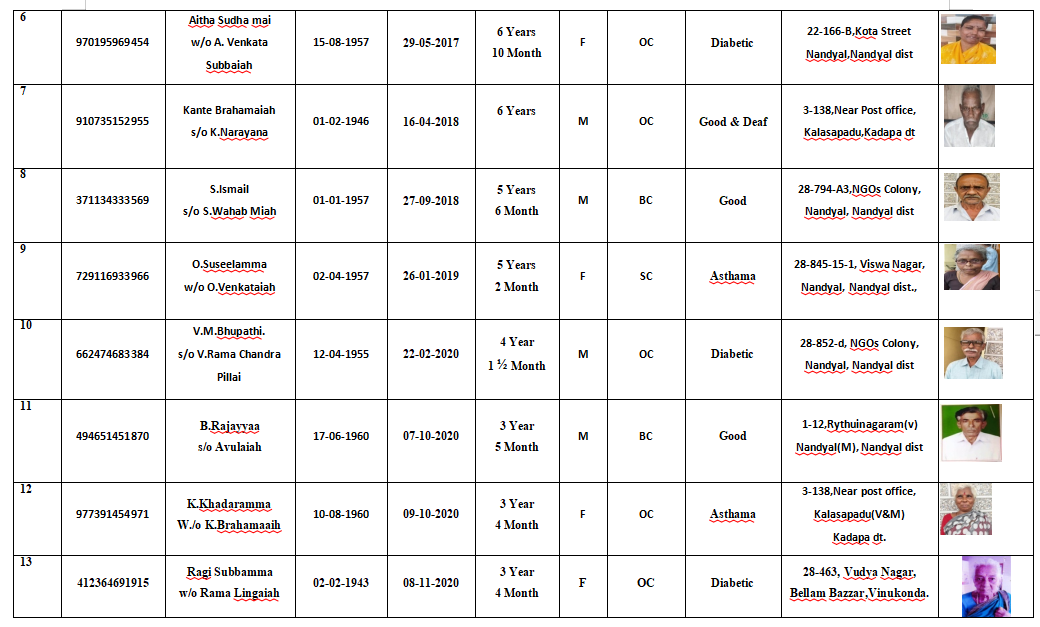 | 6 | 970195969454 | Aitha Sudha mai w/o A. Venkata Subbaiah | 15-08-1957 | 29-05-2017 | 6 Years 10 Month | F | OC | Diabetic | 22-166-B,Kota Street Nandyal,Nandyal dist | |
|---|---|---|---|---|---|---|---|---|---|---|
| 7 | 910735152955 | Kante Brahamaiah s/o K.Narayana | 01-02-1946 | 16-04-2018 | 6 Years | M | OC | Good & Deaf | 3-138,Near Post office, Kalasapadu,Kadapa dt | |
| 8 | 371134333569 | S.Ismail s/o S.Wahab Miah | 01-01-1957 | 27-09-2018 | 5 Years 6 Month | M | BC | Good | 28-794-A3,NGOs Colony, Nandyal, Nandyal dist | |
| 9 | 729116933966 | O.Suseelamma w/o O.Venkataiah | 02-04-1957 | 26-01-2019 | 5 Years 2 Month | F | SC | Asthama | 28-845-15-1, Viswa Nagar, Nandyal, Nandyal dist., | |
| 10 | 662474683384 | V.M.Bhupathi. s/o V.Rama Chandra Pillai | 12-04-1955 | 22-02-2020 | 4 Year 1 ½ Month | M | OC | Diabetic | 28-852-d, NGOs Colony, Nandyal, Nandyal dist | |
| 11 | 494651451870 | B.Rajayyaa s/o Avulaiah | 17-06-1960 | 07-10-2020 | 3 Year 5 Month | M | BC | Good | 1-12,Rythuinagaram(v) Nandyal(M), Nandyal dist | |
| 12 | 977391454971 | K.Khadaramma W./o K.Brahamaaih | 10-08-1960 | 09-10-2020 | 3 Year 4 Month | F | OC | Asthama | 3-138,Near post office, Kalasapadu(V&M) Kadapa dt. | |
| 13 | 412364691915 | Ragi Subbamma w/o Rama Lingaiah | 02-02-1943 | 08-11-2020 | 3 Year 4 Month | F | OC | Diabetic | 28-463, Vudya Nagar, Bellam Bazzar,Vinukonda. | |